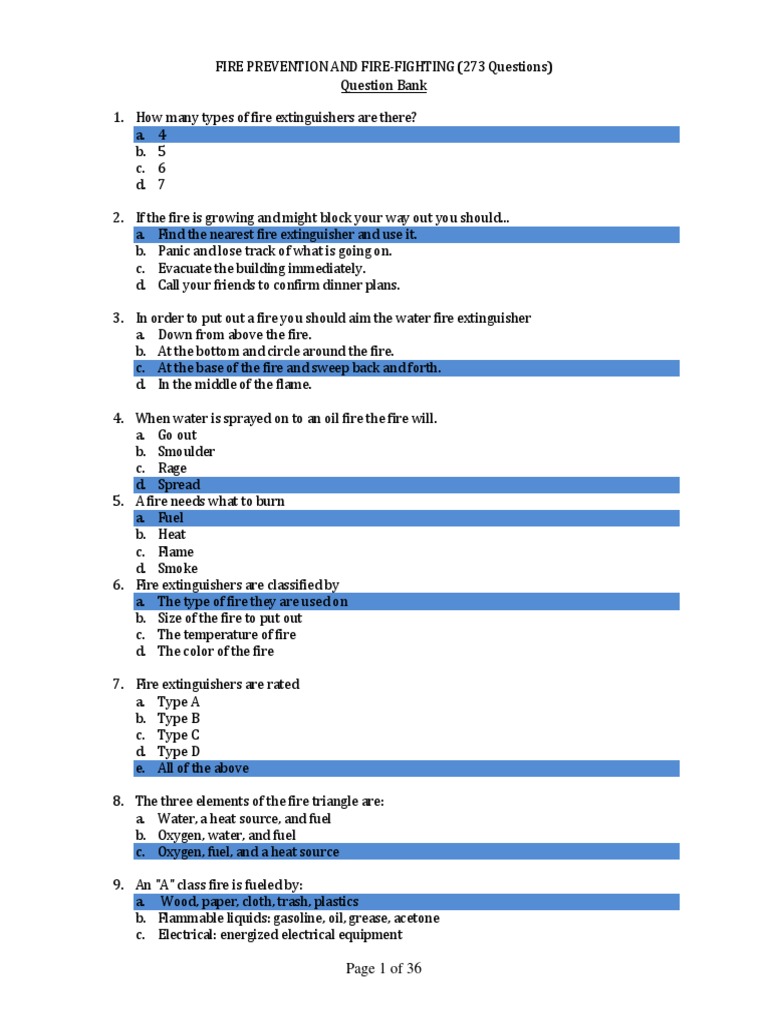 FIRE PREVENTION AND FIRE-FIGHTING (273 Questions)
Question Bank

1. How many types of fire extinguishers are there?
a. 4
b. 5
c. 6
d. 7

2. If the fire is growing and might block your way out you should...
a. Find the nearest fire extinguisher and use it.
b. Panic and lose track of what is going on.
c. Evacuate the building immediately.
d. Call your friends to confirm dinner plans.

3. In order to put out a fire you should aim the water fire extinguisher
a. Down from above the fire.
b. At the bottom and circle around the fire.
c. At the base of the fire and sweep back and forth.
d. In the middle of the flame.

4. When water is sprayed on to an oil fire the fire will.
a. Go out
b. Smoulder
c. Rage
d. Spread
5. A fire needs what to burn
a. Fuel
b. Heat
c. Flame
d. Smoke
6. Fire extinguishers are classified by
a. The type of fire they are used on
b. Size of the fire to put out
c. The temperature of fire
d. The color of the fire

7. Fire extinguishers are rated
a. Type A
b. Type B
c. Type C
d. Type D
e. All of the above

8. The three elements of the fire triangle are:
a. Water, a heat source, and fuel
b. Oxygen, water, and fuel
c. Oxygen, fuel, and a heat source

9. An "A" class fire is fueled by:
a. Wood, paper, cloth, trash, plastics
b. Flammable liquids: gasoline, oil, grease, acetone
c. Electrical: energized electrical equipment

Page 1 of 36